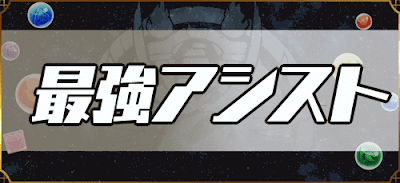 最強アシスト